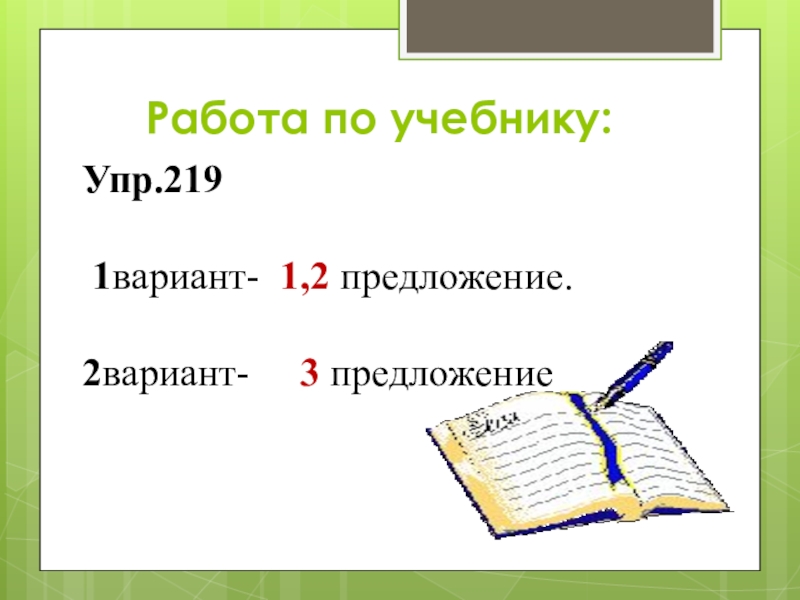 Работа по учебнику:

Упр.219

1вариант- 1,2 предложение.

2вариант- 3 предложение